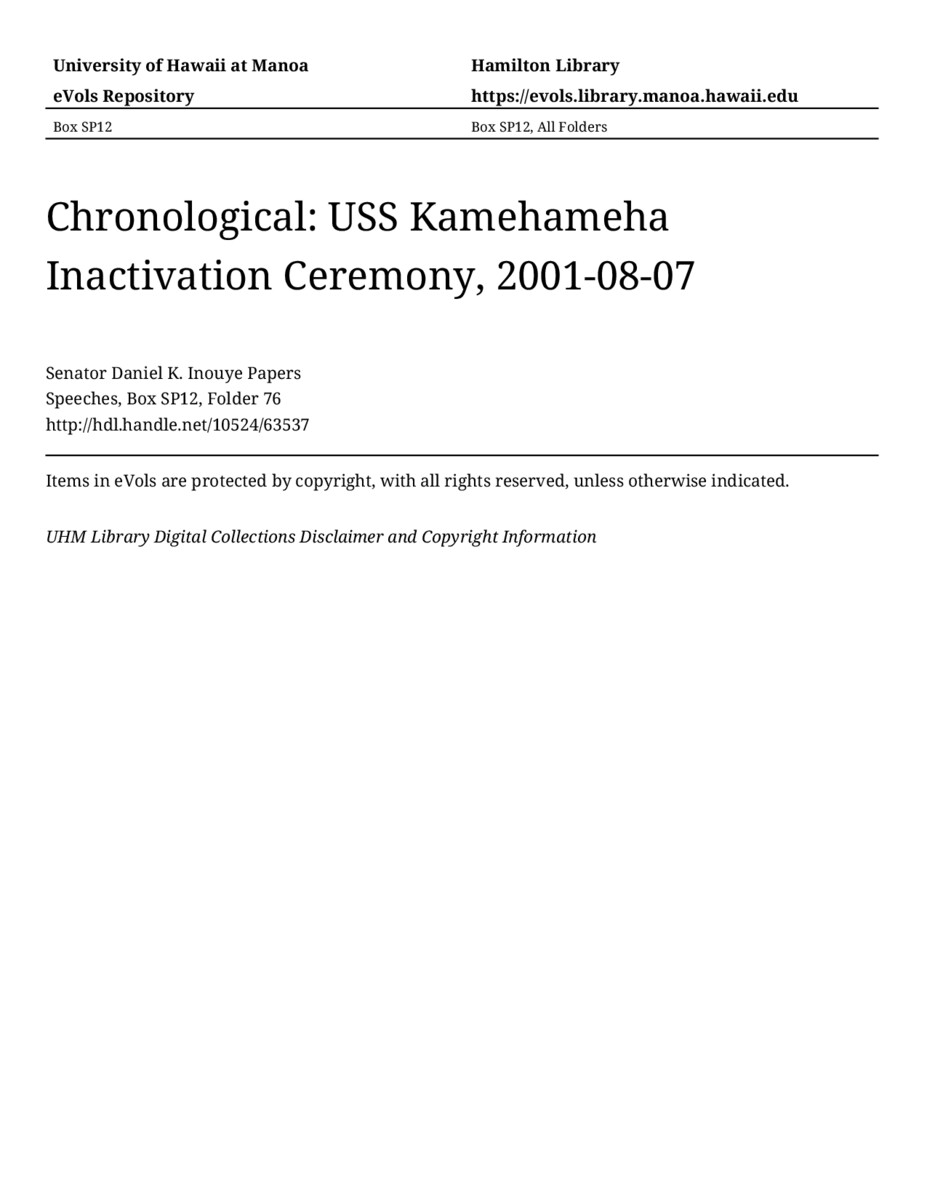 University of Hawaii at Manoa
eVols Repository

Hamilton Library
https://evols.library.manoa.hawaii.edu

Box SP12

Box SP12, All Folders

Chronological: USS Kamehameha Inactivation Ceremony, 2001-08-07

Senator Daniel K. Inouye Papers
Speeches, Box SP12, Folder 76
http://hdl.handle.net/10524/63537

Items in eVols are protected by copyright, with all rights reserved, unless otherwise indicated.

UHM Library Digital Collections Disclaimer and Copyright Information